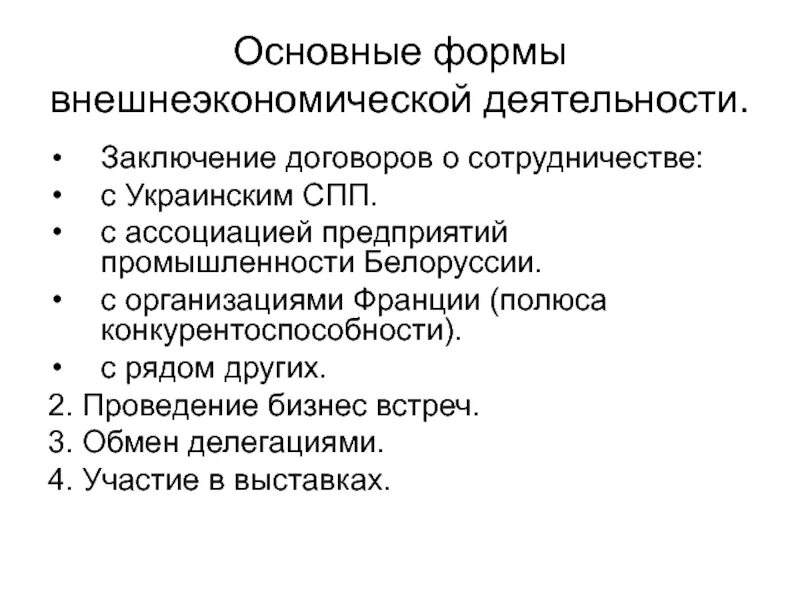 Основные формы внешнеэкономической деятельности.

• Заключение договоров о сотрудничестве:
• с Украинским СПП.
• с ассоциацией предприятий промышленности Белоруссии.
• с организациями Франции (полюса конкурентоспособности).
• с рядом других.
2. Проведение бизнес встреч.
3. Обмен делегациями.
4. Участие в выставках.